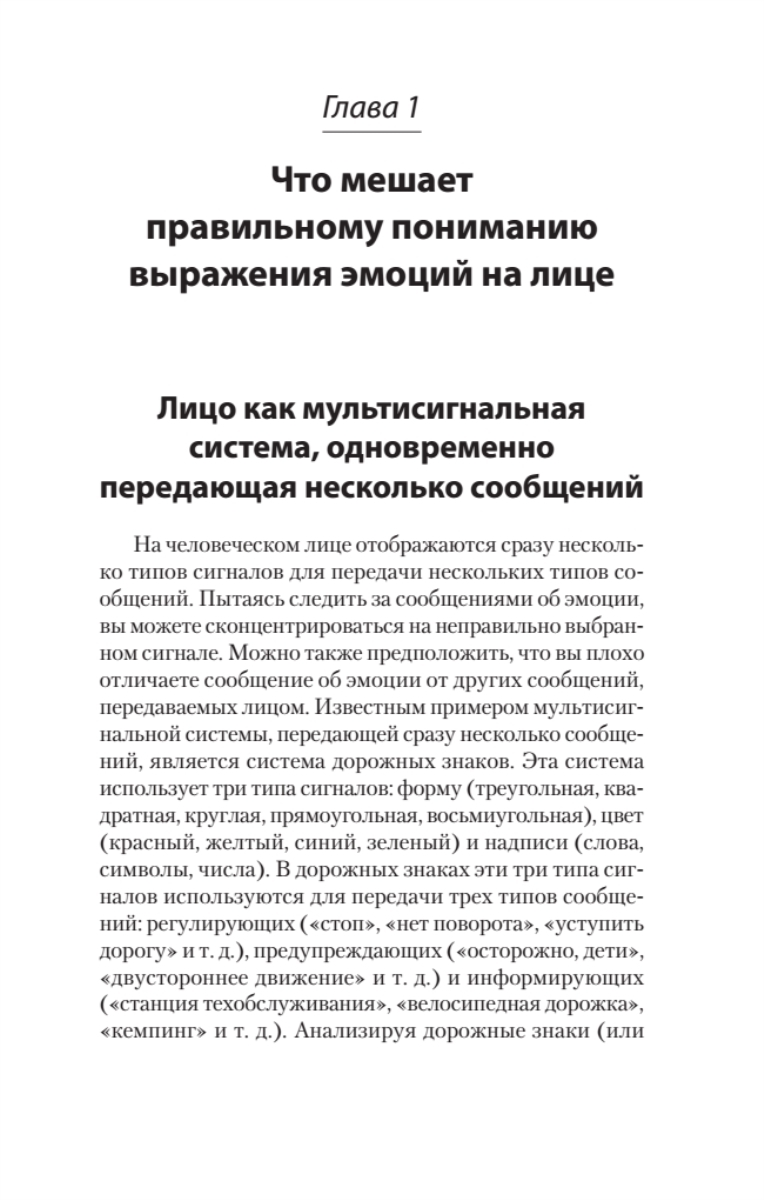 Глава 1

Что мешает правильному пониманию выражения эмоций на лице

Лицо как мультисигнальная система, одновременно передающая несколько сообщений

На человеческом лице отображаются сразу несколько типов сигналов для передачи нескольких типов сообщений. Пытаясь следить за сообщениями об эмоции, вы можете сконцентрироваться на неправильно выбранном сигнале. Можно также предположить, что вы плохо отличаете сообщение об эмоции от других сообщений, передаваемых лицом. Известным примером мультисигнальной системы, передающей сразу несколько сообщений, является система дорожных знаков. Эта система использует три типа сигналов: форму (треугольная, квадратная, круглая, прямоугольная, восьмиугольная), цвет (красный, желтый, синий, зеленый) и надписи (слова, символы, числа). В дорожных знаках эти три типа сигналов используются для передачи трех типов сообщений: регулирующих («стоп», «нет поворота», «уступить дорогу» и т. д.), предупреждающих («осторожно, дети», «двустороннее движение» и т. д.) и информирующих («станция техобслуживания», «велосипедная дорожка», «кемпинг» и т. д.). Анализируя дорожные знаки (или